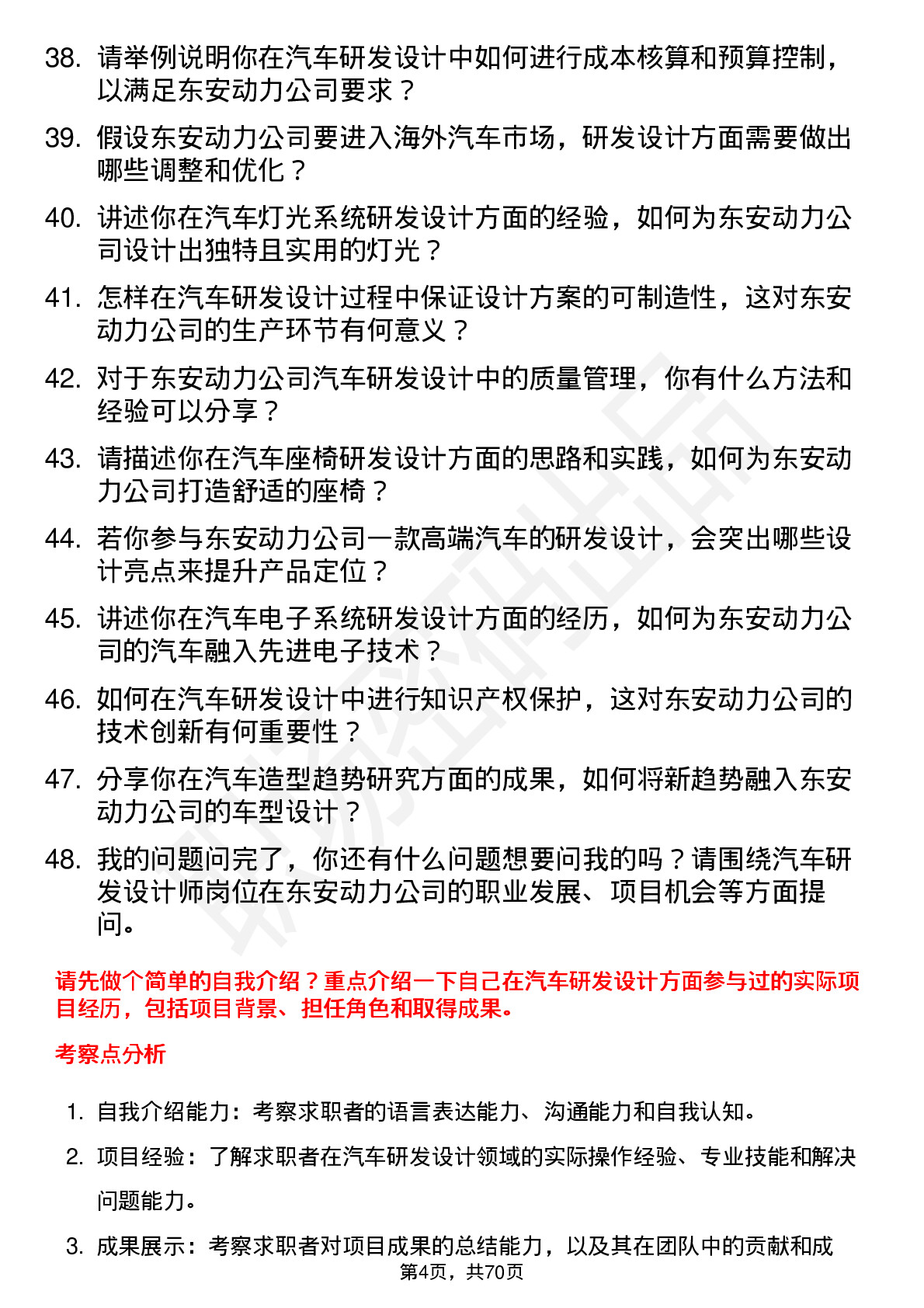 38. 请举例说明你在汽车研发设计中如何进行成本核算和预算控制，以满足东安动力公司要求？

39. 假设东安动力公司要进入海外汽车市场，研发设计方面需要做出哪些调整和优化？

40. 讲述你在汽车灯光系统研发设计方面的经验，如何为东安动力公司设计出独特且实用的灯光？

41. 怎样在汽车研发设计过程中保证设计方案的可制造性，这对东安动力公司的生产环节有何意义？

42. 对于东安动力公司汽车研发设计中的质量管理，你有什么方法和经验可以分享？

43. 请描述你在汽车座椅研发设计方面的思路和实践，如何为东安动力公司打造舒适的座椅？

44. 若你参与东安动力公司一款高端汽车的研发设计，会突出哪些设计亮点来提升产品定位？

45. 讲述你在汽车电子系统研发设计方面的经历，如何为东安动力公司的汽车融入先进电子技术？

46. 如何在汽车研发设计中进行知识产权保护，这对东安动力公司的技术创新有何重要性？

47. 分享你在汽车造型趋势研究方面的成果，如何将新趋势融入东安动力公司的车型设计？

48. 我的问题问完了，你还有什么问题想要问我的吗？请围绕汽车研发设计师岗位在东安动力公司的职业发展、项目机会等方面提问。

请先做个简单的自我介绍？重点介绍一下自己在汽车研发设计方面参与过的实际项目经历，包括项目背景、担任角色和取得成果。

考察点分析

1. 自我介绍能力：考察求职者的语言表达能力、沟通能力和自我认知。

2. 项目经验：了解求职者在汽车研发设计领域的实际操作经验、专业技能和解决问题能力。

3. 成果展示：考察求职者对项目成果的总结能力，以及其在团队中的贡献和成

第4页，共70页